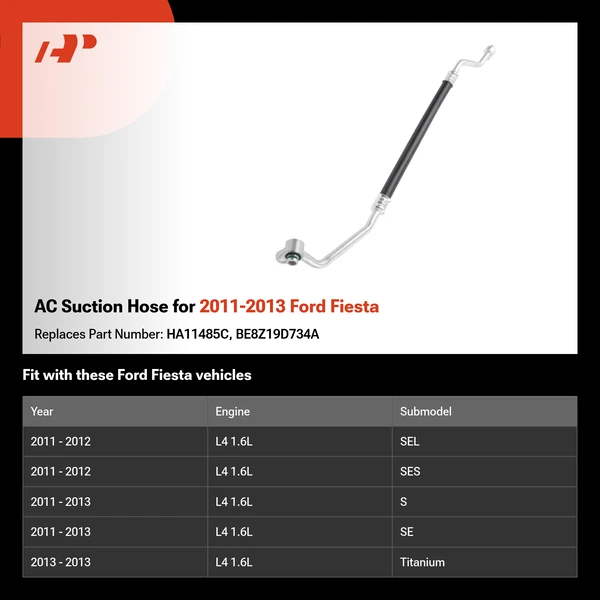 AP

AC Suction Hose for 2011-2013 Ford Fiesta

Replaces Part Number: HA11485C, BE8Z19D734A

Fit with these Ford Fiesta vehicles

| Year | Engine | Submodel |
|---|---|---|
| 2011 - 2012 | L4 1.6L | SEL |
| 2011 - 2012 | L4 1.6L | SES |
| 2011 - 2013 | L4 1.6L | S |
| 2011 - 2013 | L4 1.6L | SE |
| 2013 - 2013 | L4 1.6L | Titanium |